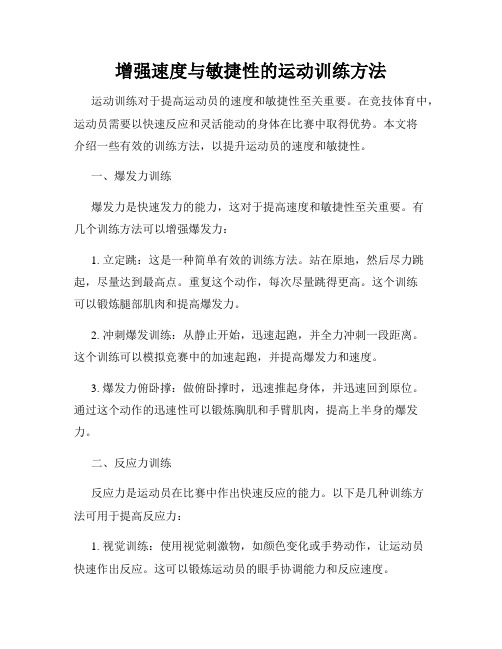 增强速度与敏捷性的运动训练方法

运动训练对于提高运动员的速度和敏捷性至关重要。在竞技体育中，运动员需要以快速反应和灵活能动的身体在比赛中取得优势。本文将介绍一些有效的训练方法，以提升运动员的速度和敏捷性。

一、爆发力训练

爆发力是快速发力的能力，这对于提高速度和敏捷性至关重要。有几个训练方法可以增强爆发力：

1. 立定跳：这是一种简单有效的训练方法。站在原地，然后尽力跳起，尽量达到最高点。重复这个动作，每次尽量跳得更高。这个训练可以锻炼腿部肌肉和提高爆发力。

2. 冲刺爆发训练：从静止开始，迅速起跑，并全力冲刺一段距离。这个训练可以模拟竞赛中的加速起跑，并提高爆发力和速度。

3. 爆发力俯卧撑：做俯卧撑时，迅速推起身体，并迅速回到原位。通过这个动作的迅速性可以锻炼胸肌和手臂肌肉，提高上半身的爆发力。

二、反应力训练

反应力是运动员在比赛中作出快速反应的能力。以下是几种训练方法可用于提高反应力：

1. 视觉训练：使用视觉刺激物，如颜色变化或手势动作，让运动员快速作出反应。这可以锻炼运动员的眼手协调能力和反应速度。